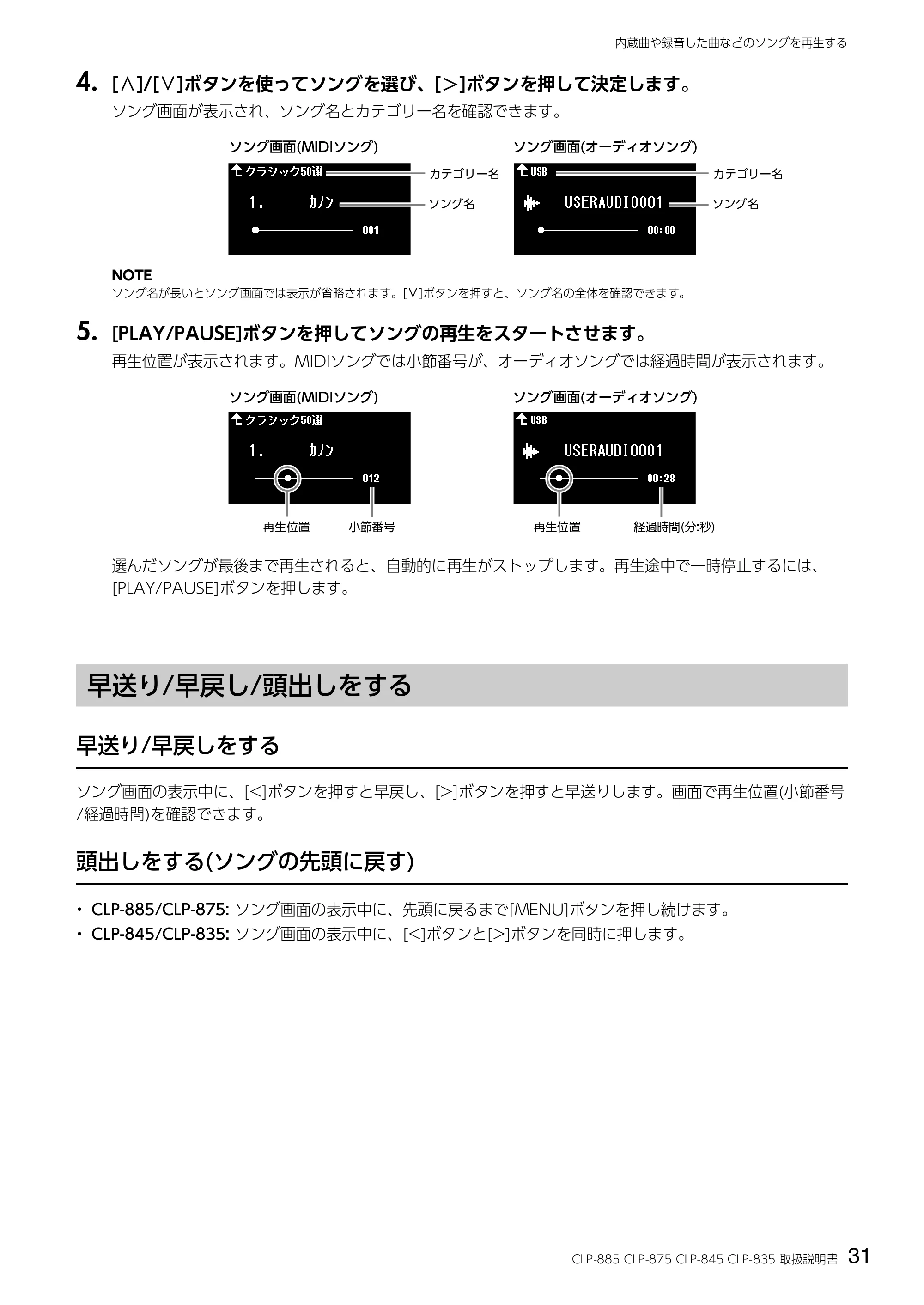 内蔵曲や録音した曲などのソングを再生する

4. [∧]/[∨]ボタンを使ってソングを選び、[>]ボタンを押して決定します。

ソング画面が表示され、ソング名とカテゴリー名を確認できます。

ソング画面(MIDIソング)

クラシック50選
1. カノン
001
カテゴリー名
ソング名

ソング画面(オーディオソング)

USB
USERAUDIO001
00:00
カテゴリー名
ソング名

NOTE
ソング名が長いとソング画面では表示が省略されます。[∨]ボタンを押すと、ソング名の全体を確認できます。

5. [PLAY/PAUSE]ボタンを押してソングの再生をスタートさせます。

再生位置が表示されます。MIDIソングでは小節番号が、オーディオソングでは経過時間が表示されます。

ソング画面(MIDIソング)

クラシック50選
1. カノン
012
再生位置
小節番号

ソング画面(オーディオソング)

USB
USERAUDIO001
00:28
再生位置
経過時間(分:秒)

選んだソングが最後まで再生されると、自動的に再生がストップします。再生途中で一時停止するには、[PLAY/PAUSE]ボタンを押します。

早送り/早戻し/頭出しをする

早送り/早戻しをする

ソング画面の表示中に、[<]ボタンを押すと早戻し、[>]ボタンを押すと早送りします。画面で再生位置(小節番号/経過時間)を確認できます。

頭出しをする(ソングの先頭に戻す)

• CLP-885/CLP-875: ソング画面の表示中に、先頭に戻るまで[MENU]ボタンを押し続けます。
• CLP-845/CLP-835: ソング画面の表示中に、[<]ボタンと[>]ボタンを同時に押します。

CLP-885 CLP-875 CLP-845 CLP-835 取扱説明書 31